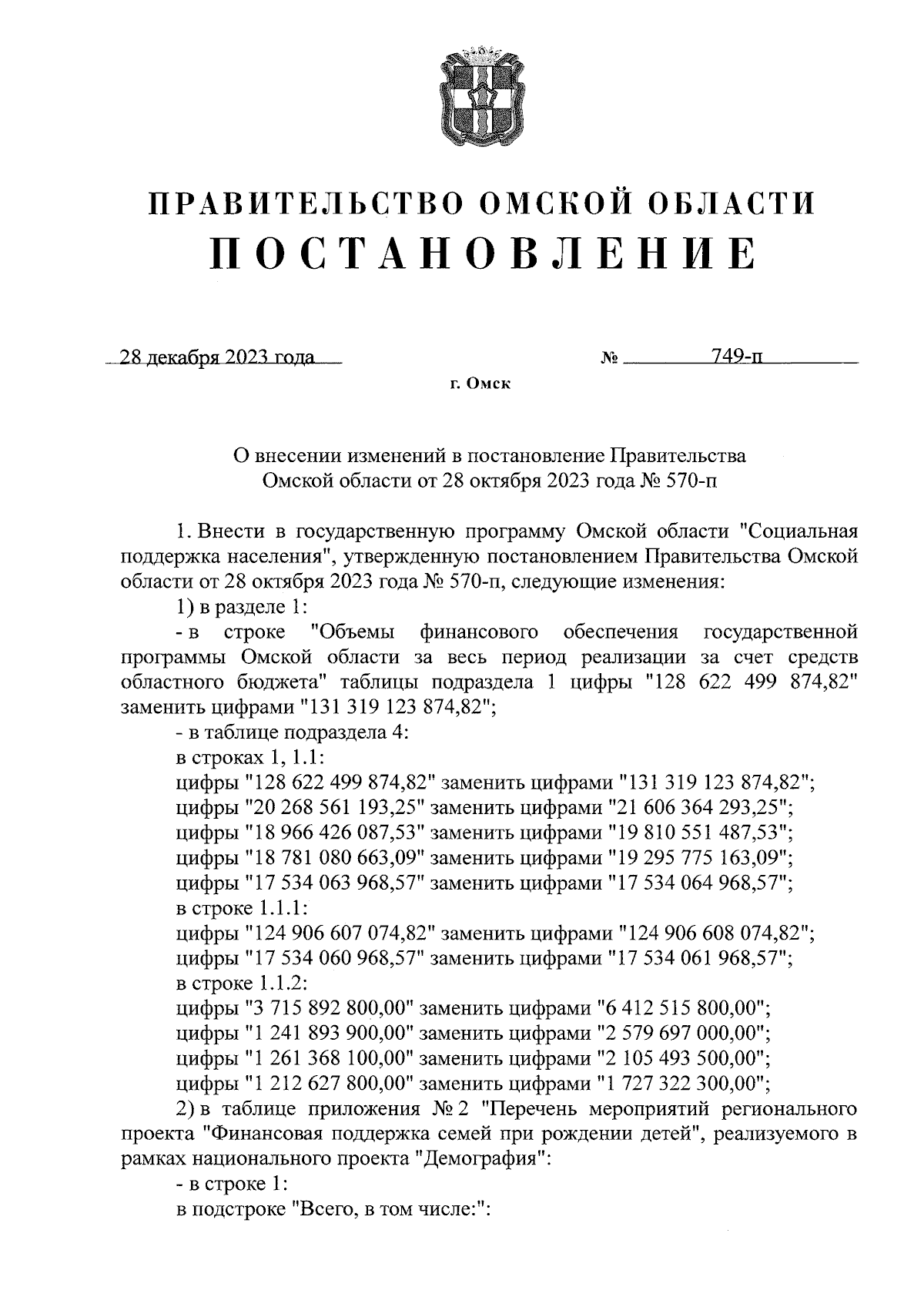 ПРАВИТЕЛЬСТВО ОМСКОЙ ОБЛАСТИ
ПОСТАНОВЛЕНИЕ

28 декабря 2023 года № 749-п

г. Омск

О внесении изменений в постановление Правительства Омской области от 28 октября 2023 года № 570-п

1. Внести в государственную программу Омской области "Социальная поддержка населения", утвержденную постановлением Правительства Омской области от 28 октября 2023 года № 570-п, следующие изменения:

1) в разделе 1:

- в строке "Объемы финансового обеспечения государственной программы Омской области за весь период реализации за счет средств областного бюджета" таблицы подраздела 1 цифры "128 622 499 874,82" заменить цифрами "131 319 123 874,82";

- в таблице подраздела 4:

в строках 1, 1.1:

цифры "128 622 499 874,82" заменить цифрами "131 319 123 874,82";

цифры "20 268 561 193,25" заменить цифрами "21 606 364 293,25";

цифры "18 966 426 087,53" заменить цифрами "19 810 551 487,53";

цифры "18 781 080 663,09" заменить цифрами "19 295 775 163,09";

цифры "17 534 063 968,57" заменить цифрами "17 534 064 968,57";

в строке 1.1.1:

цифры "124 906 607 074,82" заменить цифрами "124 906 608 074,82";

цифры "17 534 060 968,57" заменить цифрами "17 534 061 968,57";

в строке 1.1.2:

цифры "3 715 892 800,00" заменить цифрами "6 412 515 800,00";

цифры "1 241 893 900,00" заменить цифрами "2 579 697 000,00";

цифры "1 261 368 100,00" заменить цифрами "2 105 493 500,00";

цифры "1 212 627 800,00" заменить цифрами "1 727 322 300,00";

2) в таблице приложения № 2 "Перечень мероприятий регионального проекта "Финансовая поддержка семей при рождении детей", реализуемого в рамках национального проекта "Демография":

- в строке 1:

в подстроке "Всего, в том числе:":